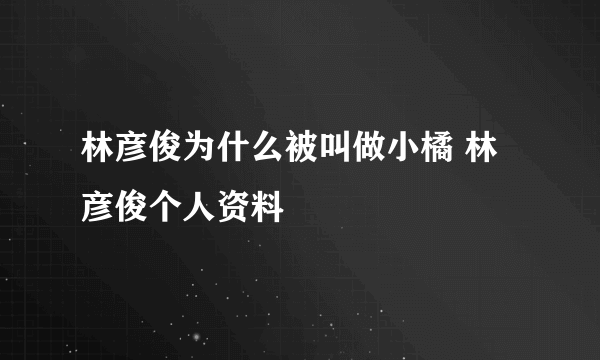 林彦俊为什么被叫做小橘 林彦俊个人资料